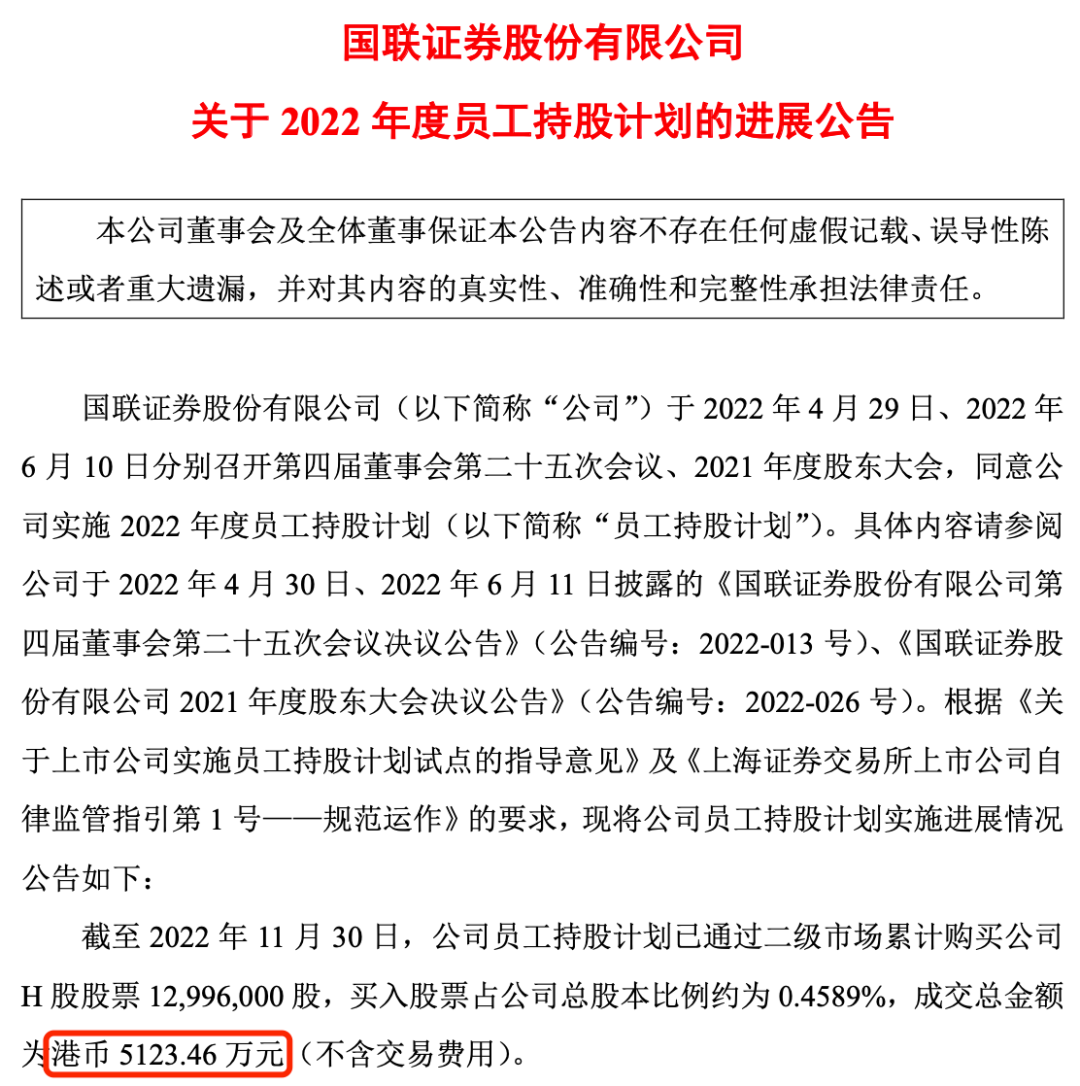 国联证券股份有限公司

关于 2022 年度员工持股计划的进展公告

本公司董事会及全体董事保证本公告内容不存在任何虚假记载、误导性陈述或者重大遗漏，并对其内容的真实性、准确性和完整性承担法律责任。

国联证券股份有限公司（以下简称“公司”）于 2022 年 4 月 29 日、2022 年 6 月 10 日分别召开第四届董事会第二十五次会议、2021 年度股东大会，同意公司实施 2022 年度员工持股计划（以下简称“员工持股计划”）。具体内容请参阅公司于 2022 年 4 月 30 日、2022 年 6 月 11 日披露的《国联证券股份有限公司第四届董事会第二十五次会议决议公告》（公告编号：2022-013 号）、《国联证券股份有限公司 2021 年度股东大会决议公告》（公告编号：2022-026 号）。根据《关于上市公司实施员工持股计划试点的指导意见》及《上海证券交易所上市公司自律监管指引第 1 号——规范运作》的要求，现将公司员工持股计划实施进展情况公告如下：

截至 2022 年 11 月 30 日，公司员工持股计划已通过二级市场累计购买公司 H 股股票 12,996,000 股，买入股票占公司总股本比例约为 0.4589%，成交总金额为港币 5123.46 万元（不含交易费用）。